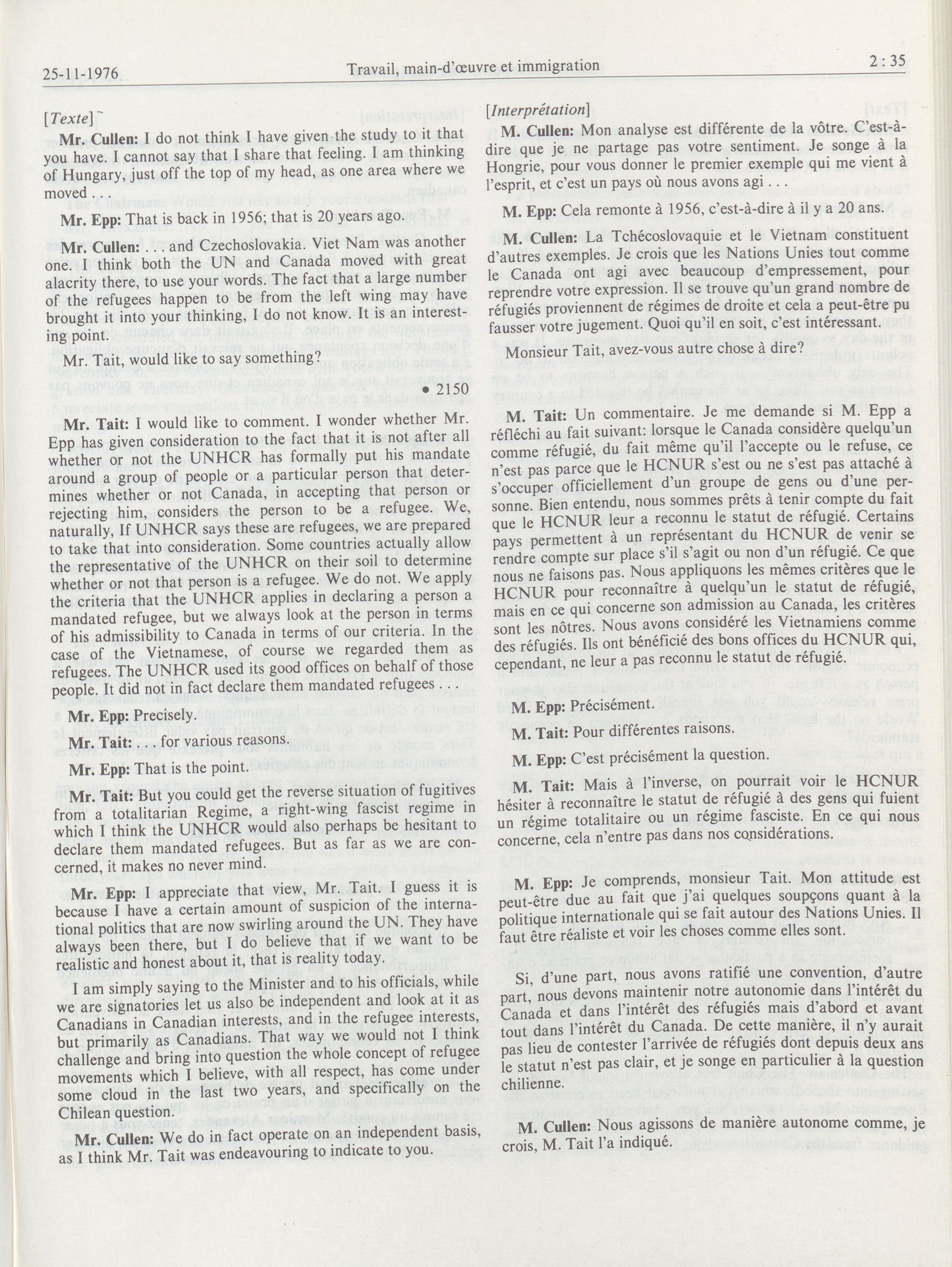 25-11-1976

Travail, main-d'œuvre et immigration

2 : 35

[Texte]

Mr. Cullen: I do not think I have given the study to it that you have. I cannot say that I share that feeling. I am thinking of Hungary, just off the top of my head, as one area where we moved . . .

Mr. Epp: That is back in 1956; that is 20 years ago.

Mr. Cullen: . . . and Czechoslovakia. Viet Nam was another one. I think both the UN and Canada moved with great alacrity there, to use your words. The fact that a large number of the refugees happen to be from the left wing may have brought it into your thinking, I do not know. It is an interesting point.

Mr. Tait, would like to say something?

• 2150

Mr. Tait: I would like to comment. I wonder whether Mr. Epp has given consideration to the fact that it is not after all whether or not the UNHCR has formally put his mandate around a group of people or a particular person that determines whether or not Canada, in accepting that person or rejecting him, considers the person to be a refugee. We, naturally, If UNHCR says these are refugees, we are prepared to take that into consideration. Some countries actually allow the representative of the UNHCR on their soil to determine whether or not that person is a refugee. We do not. We apply the criteria that the UNHCR applies in declaring a person a mandated refugee, but we always look at the person in terms of his admissibility to Canada in terms of our criteria. In the case of the Vietnamese, of course we regarded them as refugees. The UNHCR used its good offices on behalf of those people. It did not in fact declare them mandated refugees . . .

Mr. Epp: Precisely.

Mr. Tait: . . . for various reasons.

Mr. Epp: That is the point.

Mr. Tait: But you could get the reverse situation of fugitives from a totalitarian Regime, a right-wing fascist regime in which I think the UNHCR would also perhaps be hesitant to declare them mandated refugees. But as far as we are concerned, it makes no never mind.

Mr. Epp: I appreciate that view, Mr. Tait. I guess it is because I have a certain amount of suspicion of the international politics that are now swirling around the UN. They have always been there, but I do believe that if we want to be realistic and honest about it, that is reality today.

I am simply saying to the Minister and to his officials, while we are signatories let us also be independent and look at it as Canadians in Canadian interests, and in the refugee interests, but primarily as Canadians. That way we would not I think challenge and bring into question the whole concept of refugee movements which I believe, with all respect, has come under some cloud in the last two years, and specifically on the Chilean question.

Mr. Cullen: We do in fact operate on an independent basis, as I think Mr. Tait was endeavouring to indicate to you.

[Interprétation]

M. Cullen: Mon analyse est différente de la vôtre. C'est-à-dire que je ne partage pas votre sentiment. Je songe à la Hongrie, pour vous donner le premier exemple qui me vient à l'esprit, et c'est un pays où nous avons agi . . .

M. Epp: Cela remonte à 1956, c'est-à-dire à il y a 20 ans.

M. Cullen: La Tchécoslovaquie et le Vietnam constituent d'autres exemples. Je crois que les Nations Unies tout comme le Canada ont agi avec beaucoup d'empressement, pour reprendre votre expression. Il se trouve qu'un grand nombre de réfugiés proviennent de régimes de droite et cela a peut-être pu fausser votre jugement. Quoi qu'il en soit, c'est intéressant.

Monsieur Tait, avez-vous autre chose à dire?

M. Tait: Un commentaire. Je me demande si M. Epp a réfléchi au fait suivant: lorsque le Canada considère quelqu'un comme réfugié, du fait même qu'il l'accepte ou le refuse, ce n'est pas parce que le HCNUR s'est ou ne s'est pas attaché à s'occuper officiellement d'un groupe de gens ou d'une personne. Bien entendu, nous sommes prêts à tenir compte du fait que le HCNUR leur a reconnu le statut de réfugié. Certains pays permettent à un représentant du HCNUR de venir se rendre compte sur place s'il s'agit ou non d'un réfugié. Ce que nous ne faisons pas. Nous appliquons les mêmes critères que le HCNUR pour reconnaître à quelqu'un le statut de réfugié, mais en ce qui concerne son admission au Canada, les critères sont les nôtres. Nous avons considéré les Vietnamiens comme des réfugiés. Ils ont bénéficié des bons offices du HCNUR qui, cependant, ne leur a pas reconnu le statut de réfugié.

M. Epp: Précisément.

M. Tait: Pour différentes raisons.

M. Epp: C'est précisément la question.

M. Tait: Mais à l'inverse, on pourrait voir le HCNUR hésiter à reconnaître le statut de réfugié à des gens qui fuient un régime totalitaire ou un régime fasciste. En ce qui nous concerne, cela n'entre pas dans nos considérations.

M. Epp: Je comprends, monsieur Tait. Mon attitude est peut-être due au fait que j'ai quelques soupçons quant à la politique internationale qui se fait autour des Nations Unies. Il faut être réaliste et voir les choses comme elles sont.

Si, d'une part, nous avons ratifié une convention, d'autre part, nous devons maintenir notre autonomie dans l'intérêt du Canada et dans l'intérêt des réfugiés mais d'abord et avant tout dans l'intérêt du Canada. De cette manière, il n'y aurait pas lieu de contester l'arrivée de réfugiés dont depuis deux ans le statut n'est pas clair, et je songe en particulier à la question chilienne.

M. Cullen: Nous agissons de manière autonome comme, je crois, M. Tait l'a indiqué.